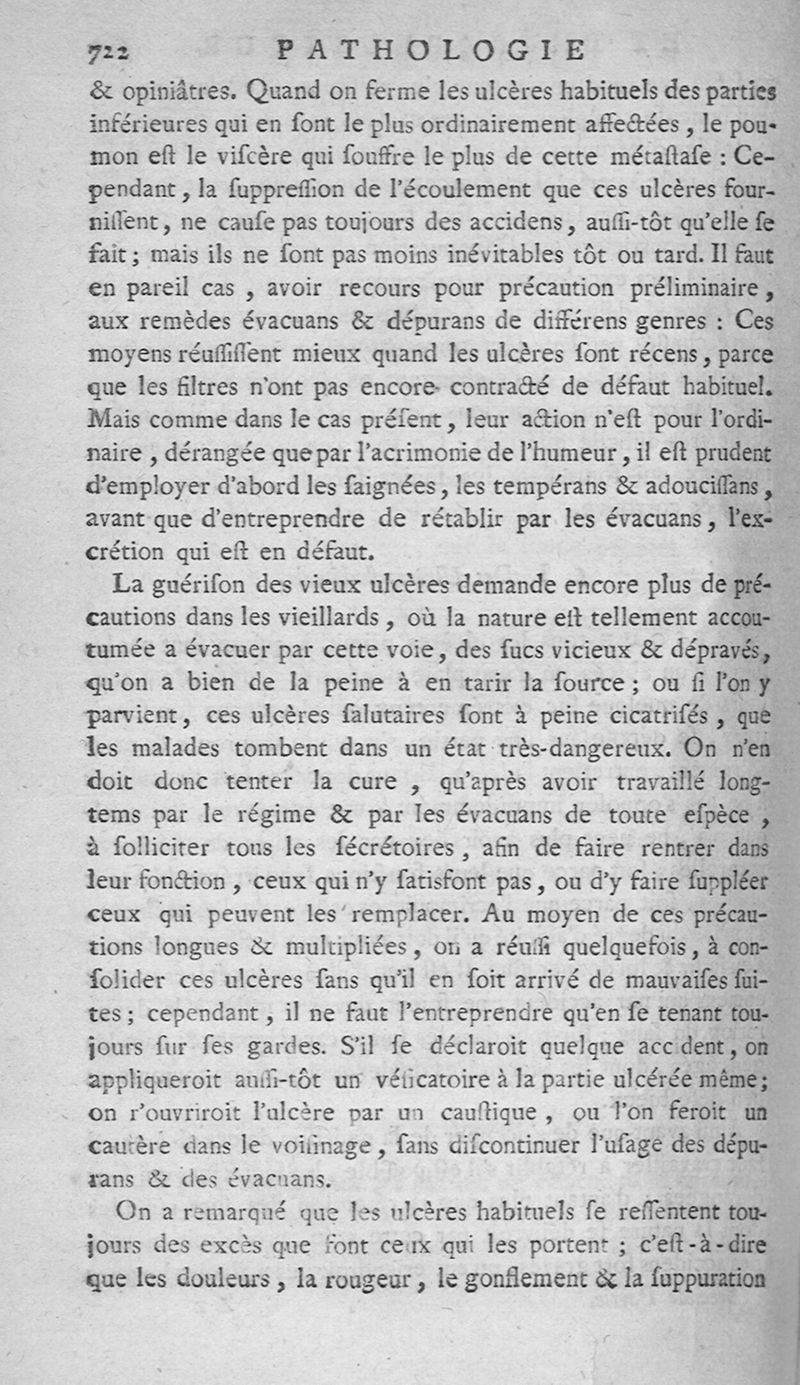 722 PATHOLOGIE

& opiniâtres. Quand on ferme les ulcères habituels des parties inférieures qui en ſont le plus ordinairement affectées, le poumon eſt le viſcère qui ſouffre le plus de cette métaſtaſe : Cependant, la ſuppreſſion de l'écoulement que ces ulcères fourniſſent, ne cauſe pas toujours des accidens, auſſi-tôt qu'elle ſe fait; mais ils ne ſont pas moins inévitables tôt ou tard. Il faut en pareil cas, avoir recours pour précaution préliminaire, aux remèdes évacuans & dépurans de différens genres : Ces moyens réuſſiſſent mieux quand les ulcères ſont récens, parce que les filtres n'ont pas encore contracté de défaut habituel. Mais comme dans le cas préſent, leur action n'eſt pour l'ordinaire, dérangée que par l'acrimonie de l'humeur, il eſt prudent d'employer d'abord les ſaignées, les tempérans & adouciſſans, avant que d'entreprendre de rétablir par les évacuans, l'excrétion qui eſt en défaut.

La guériſon des vieux ulcères demande encore plus de précautions dans les vieillards, où la nature eſt tellement accoutumée a évacuer par cette voie, des ſucs vicieux & dépravés, qu'on a bien de la peine à en tarir la ſource; ou ſi l'on y parvient, ces ulcères ſalutaires ſont à peine cicatriſés, que les malades tombent dans un état très-dangereux. On n'en doit donc tenter la cure, qu'après avoir travaillé longtems par le régime & par les évacuans de toute eſpèce, à ſolliciter tous les ſécrétoires, afin de faire rentrer dans leur fonction, ceux qui n'y ſatisfont pas, ou d'y faire ſuppléer ceux qui peuvent les remplacer. Au moyen de ces précautions longues & multipliées, on a réuſſi quelquefois, à conſolider ces ulcères ſans qu'il en ſoit arrivé de mauvaiſes ſuites; cependant, il ne faut l'entreprendre qu'en ſe tenant toujours ſur ſes gardes. S'il ſe déclaroit quelque accident, on appliqueroit auſſi-tôt un véſicatoire à la partie ulcérée même; on r'ouvriroit l'ulcère par un cauſtique, ou l'on feroit un cautère dans le voiſinage, ſans diſcontinuer l'uſage des dépurans & des évacuans.

On a remarqué que les ulcères habituels ſe reſſentent toujours des excès que font ceux qui les portent; c'eſt-à-dire que les douleurs, la rougeur, le gonflement & la ſuppuration